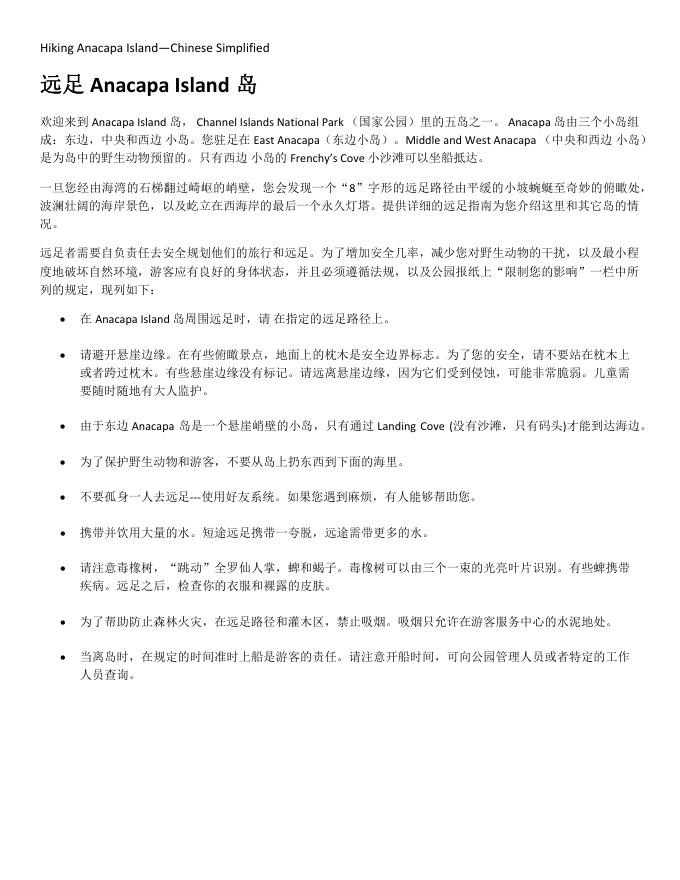 Hiking Anacapa Island—Chinese Simplified

远足 Anacapa Island 岛

欢迎来到 Anacapa Island 岛， Channel Islands National Park （国家公园）里的五岛之一。 Anacapa 岛由三个小岛组成：东边，中央和西边 小岛。您驻足在 East Anacapa（东边小岛）。Middle and West Anacapa （中央和西边 小岛）是为岛中的野生动物预留的。只有西边 小岛的 Frenchy's Cove 小沙滩可以坐船抵达。

一旦您经由海湾的石梯翻过崎岖的峭壁，您会发现一个"8"字形的远足路径由平缓的小坡蜿蜒至奇妙的俯瞰处，波澜壮阔的海岸景色，以及屹立在西海岸的最后一个永久灯塔。提供详细的远足指南为您介绍这里和其它岛的情况。

远足者需要自负责任去安全规划他们的旅行和远足。为了增加安全几率，减少您对野生动物的干扰，以及最小程度地破坏自然环境，游客应有良好的身体状态，并且必须遵循法规，以及公园报纸上"限制您的影响"一栏中所列的规定，现列如下：

• 在 Anacapa Island 岛周围远足时，请 在指定的远足路径上。

• 请避开悬崖边缘。在有些俯瞰景点，地面上的枕木是安全边界标志。为了您的安全，请不要站在枕木上或者跨过枕木。有些悬崖边缘没有标记。请远离悬崖边缘，因为它们受到侵蚀，可能非常脆弱。儿童需要随时随地有大人监护。

• 由于东边 Anacapa 岛是一个悬崖峭壁的小岛，只有通过 Landing Cove (没有沙滩，只有码头)才能到达海边。

• 为了保护野生动物和游客，不要从岛上扔东西到下面的海里。

• 不要孤身一人去远足---使用好友系统。如果您遇到麻烦，有人能够帮助您。

• 携带并饮用大量的水。短途远足携带一夸脱，远途需带更多的水。

• 请注意毒橡树，"跳动"全罗仙人掌，蜱和蝎子。毒橡树可以由三个一束的光亮叶片识别。有些蜱携带疾病。远足之后，检查你的衣服和裸露的皮肤。

• 为了帮助防止森林火灾，在远足路径和灌木区，禁止吸烟。吸烟只允许在游客服务中心的水泥地处。

• 当离岛时，在规定的时间准时上船是游客的责任。请注意开船时间，可向公园管理人员或者特定的工作人员查询。